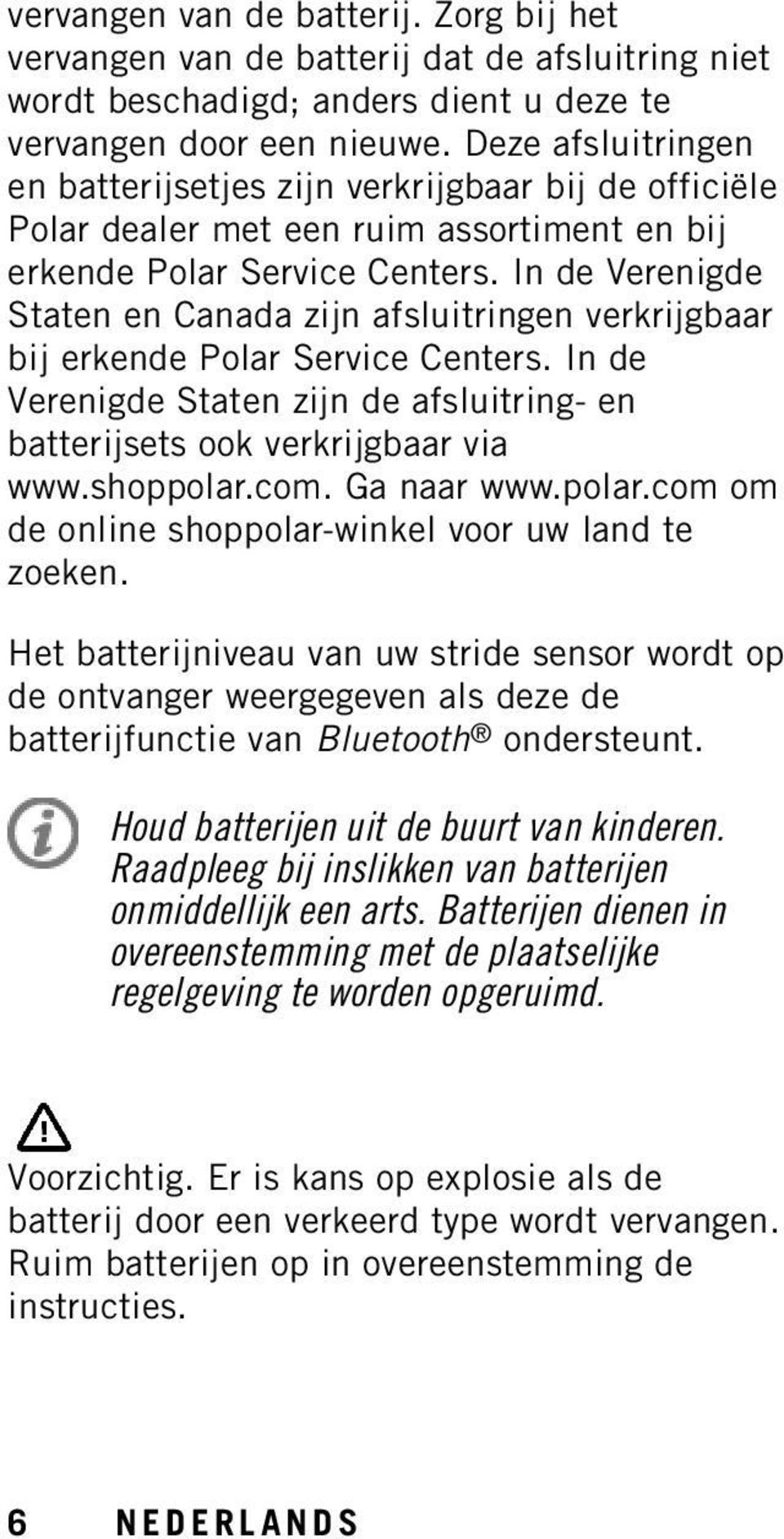 vervangen van de batterij. Zorg bij het vervangen van de batterij dat de afsluitring niet wordt beschadigd; anders dient u deze te vervangen door een nieuwe. Deze afsluitringen en batterijsetjes zijn verkrijgbaar bij de officiële Polar dealer met een ruim assortiment en bij erkende Polar Service Centers. In de Verenigde Staten en Canada zijn afsluitringen verkrijgbaar bij erkende Polar Service Centers. In de Verenigde Staten zijn de afsluitring- en batterijsets ook verkrijgbaar via www.shoppolar.com. Ga naar www.polar.com om de online shoppolar-winkel voor uw land te zoeken.

Het batterijniveau van uw stride sensor wordt op de ontvanger weergegeven als deze de batterijfunctie van Bluetooth® ondersteunt.

Houd batterijen uit de buurt van kinderen. Raadpleeg bij inslikken van batterijen onmiddellijk een arts. Batterijen dienen in overeenstemming met de plaatselijke regelgeving te worden opgeruimd.

Voorzichtig. Er is kans op explosie als de batterij door een verkeerd type wordt vervangen. Ruim batterijen op in overeenstemming de instructies.

6 NEDERLANDS